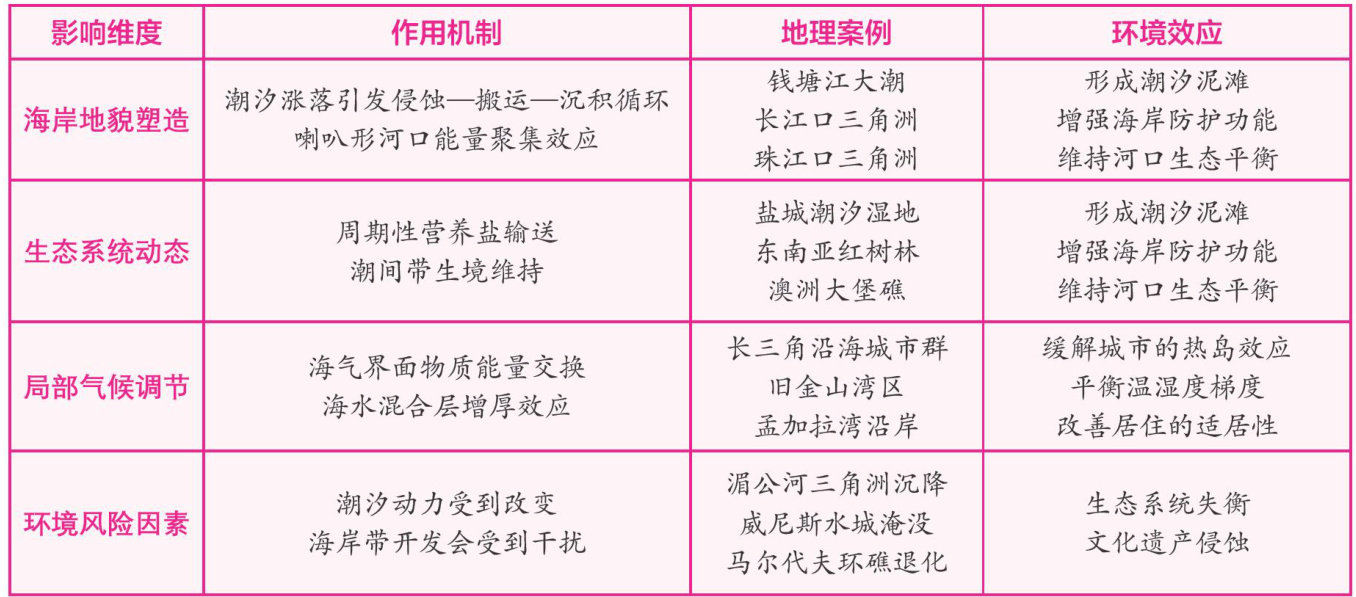 | 影响维度 | 作用机制 | 地理案例 | 环境效应 |
|---|---|---|---|
| 海岸地貌塑造 | 潮汐涨落引发侵蚀—搬运—沉积循环 喇叭形河口能量聚集效应 | 钱塘江大潮 长江口三角洲 珠江口三角洲 | 形成潮汐泥滩 增强海岸防护功能 维持河口生态平衡 |
| 生态系统动态 | 周期性营养盐输送 潮间带生境维持 | 盐城潮汐湿地 东南亚红树林 澳洲大堡礁 | 形成潮汐泥滩 增强海岸防护功能 维持河口生态平衡 |
| 局部气候调节 | 海气界面物质能量交换 海水混合层增厚效应 | 长三角沿海城市群 旧金山湾区 孟加拉湾沿岸 | 缓解城市的热岛效应 平衡温湿度梯度 改善居住的适居性 |
| 环境风险因素 | 潮汐动力受到改变 海岸带开发会受到干扰 | 湄公河三角洲沉降 威尼斯水城淹没 马尔代夫环礁退化 | 生态系统失衡 文化遗产侵蚀 |